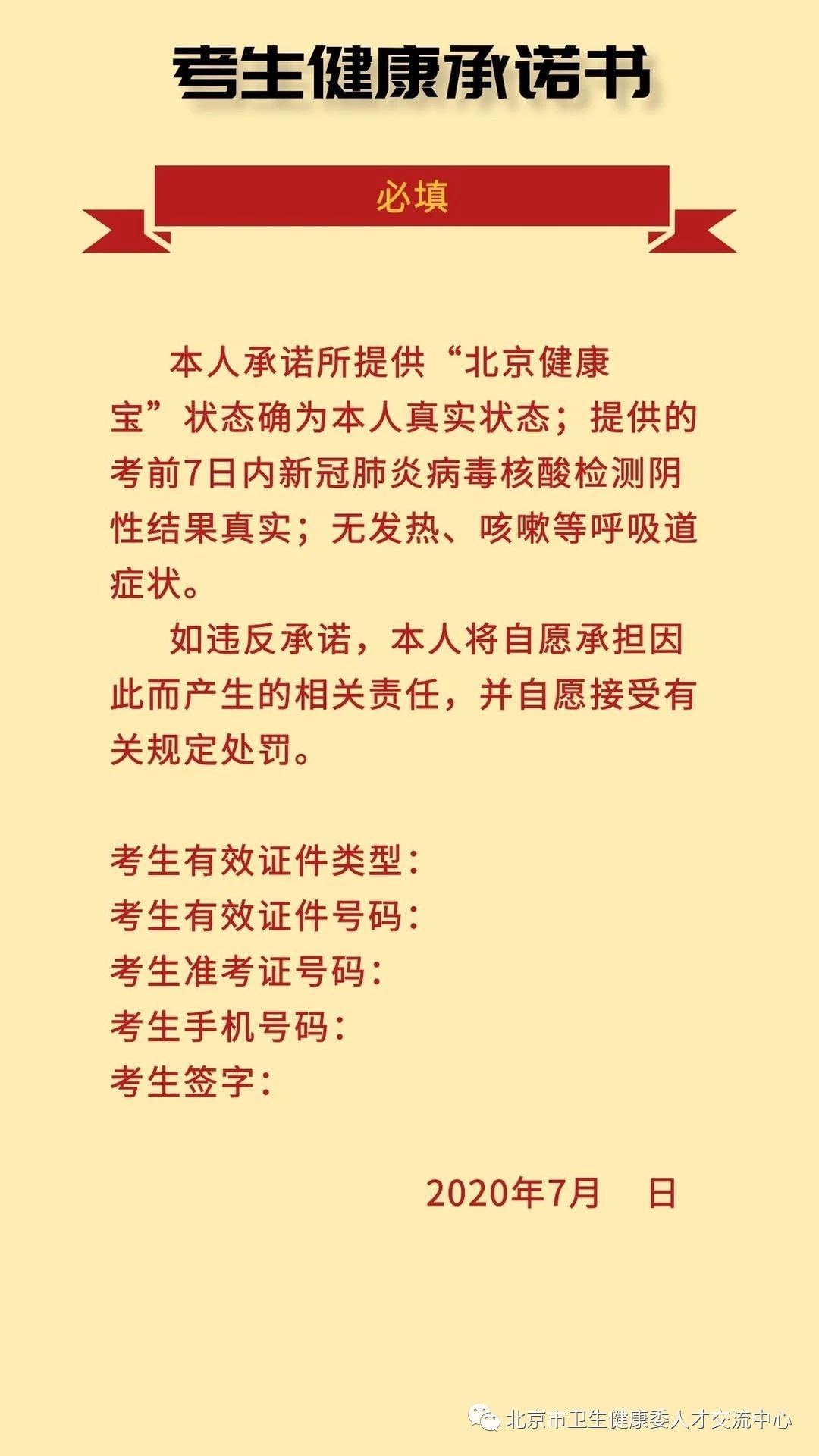 考生健康承诺书

必填

本人承诺所提供“北京健康宝”状态确为本人真实状态；提供的考前7日内新冠肺炎病毒核酸检测阴性结果真实；无发热、咳嗽等呼吸道症状。

如违反承诺，本人将自愿承担因此而产生的相关责任，并自愿接受有关规定处罚。

考生有效证件类型：
考生有效证件号码：
考生准考证号码：
考生手机号码：
考生签字：

2020年7月 日

北京市卫生健康委人才交流中心